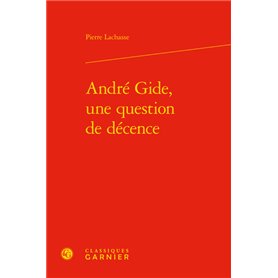 Pierre Lachasse

André Gide, une question de décence

CLASSIQUES GARNIER